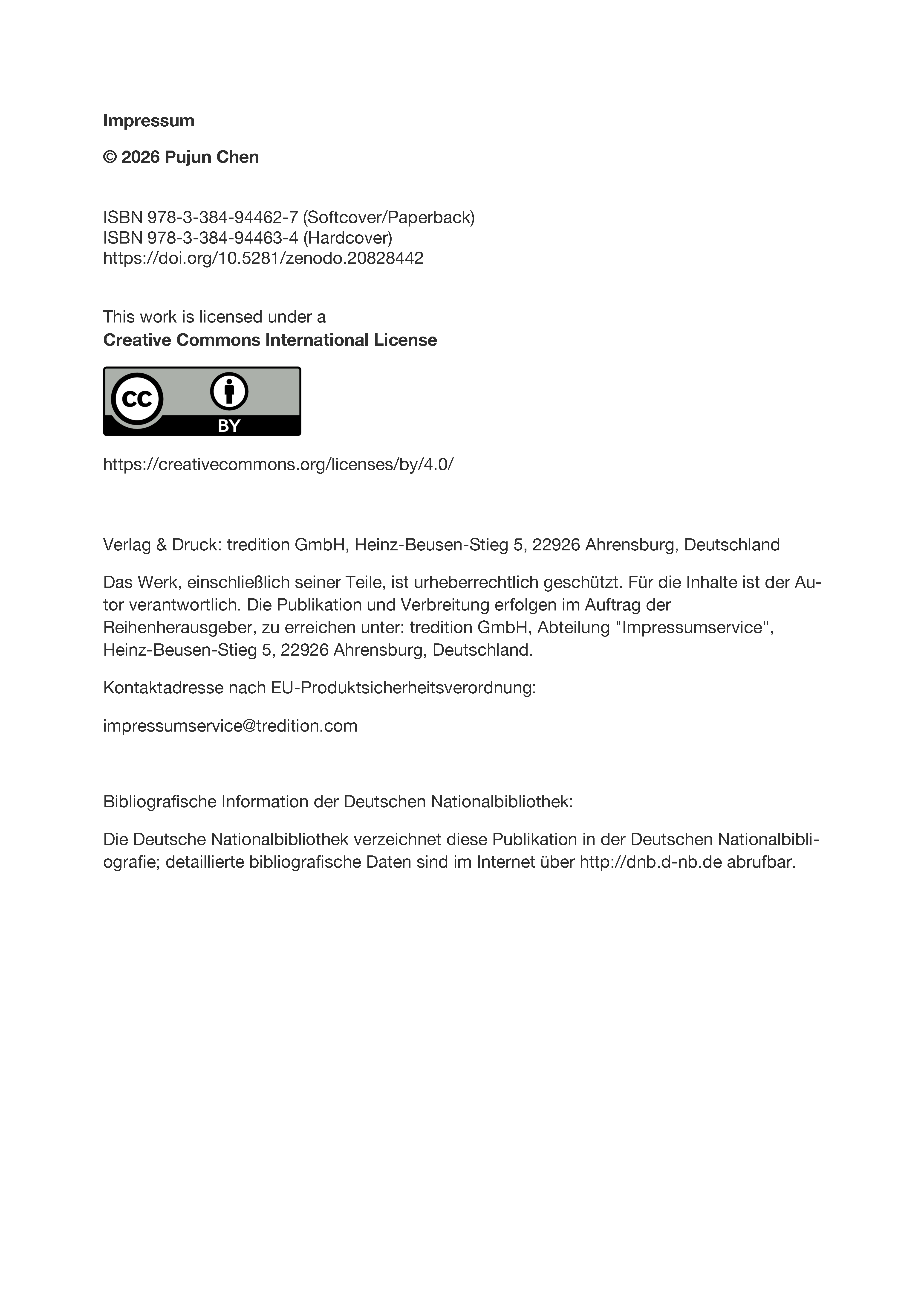 Impressum

© 2026 Pujun Chen

ISBN 978-3-384-94462-7 (Softcover/Paperback)
ISBN 978-3-384-94463-4 (Hardcover)
https://doi.org/10.5281/zenodo.20828442

This work is licensed under a
Creative Commons International License

cc BY

https://creativecommons.org/licenses/by/4.0/

Verlag & Druck: tredition GmbH, Heinz-Beusen-Stieg 5, 22926 Ahrensburg, Deutschland

Das Werk, einschließlich seiner Teile, ist urheberrechtlich geschützt. Für die Inhalte ist der Autor verantwortlich. Die Publikation und Verbreitung erfolgen im Auftrag der Reihenherausgeber, zu erreichen unter: tredition GmbH, Abteilung "Impressumservice", Heinz-Beusen-Stieg 5, 22926 Ahrensburg, Deutschland.

Kontaktadresse nach EU-Produktsicherheitsverordnung:

impressumservice@tredition.com

Bibliografische Information der Deutschen Nationalbibliothek:

Die Deutsche Nationalbibliothek verzeichnet diese Publikation in der Deutschen Nationalbibliografie; detaillierte bibliografische Daten sind im Internet über http://dnb.d-nb.de abrufbar.